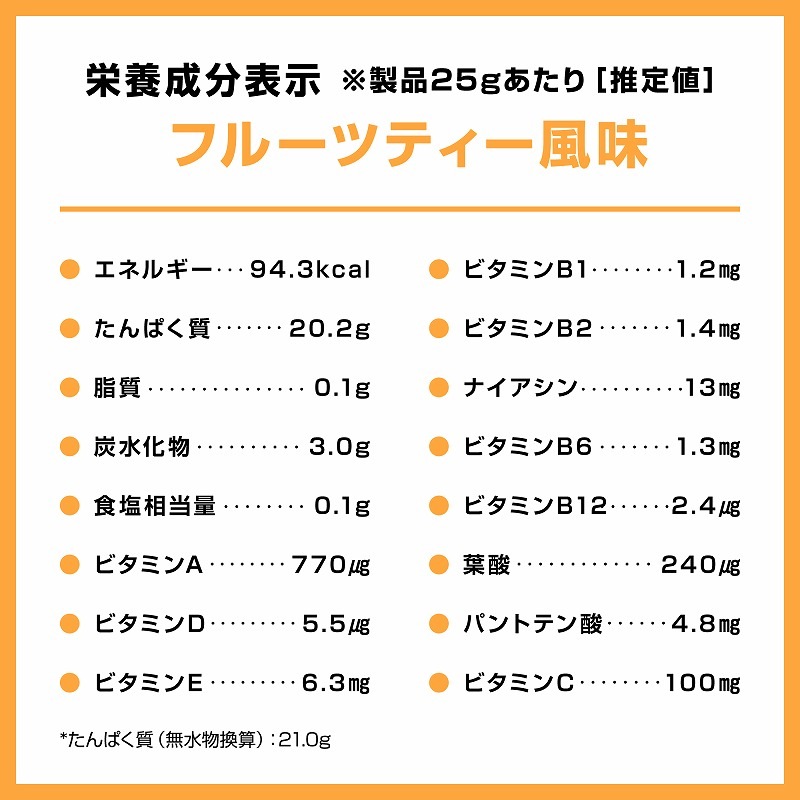 栄養成分表示 ※製品25gあたり[推定値]

フルーツティー風味

• エネルギー 94.3kcal
• たんぱく質 20.2g
• 脂質 0.1g
• 炭水化物 3.0g
• 食塩相当量 0.1g
• ビタミンA 770μg
• ビタミンD 5.5μg
• ビタミンE 6.3㎎

• ビタミンB1 1.2㎎
• ビタミンB2 1.4㎎
• ナイアシン 13㎎
• ビタミンB6 1.3㎎
• ビタミンB12 2.4μg
• 葉酸 240μg
• パントテン酸 4.8㎎
• ビタミンC 100㎎

*たんぱく質(無水物換算):21.0g